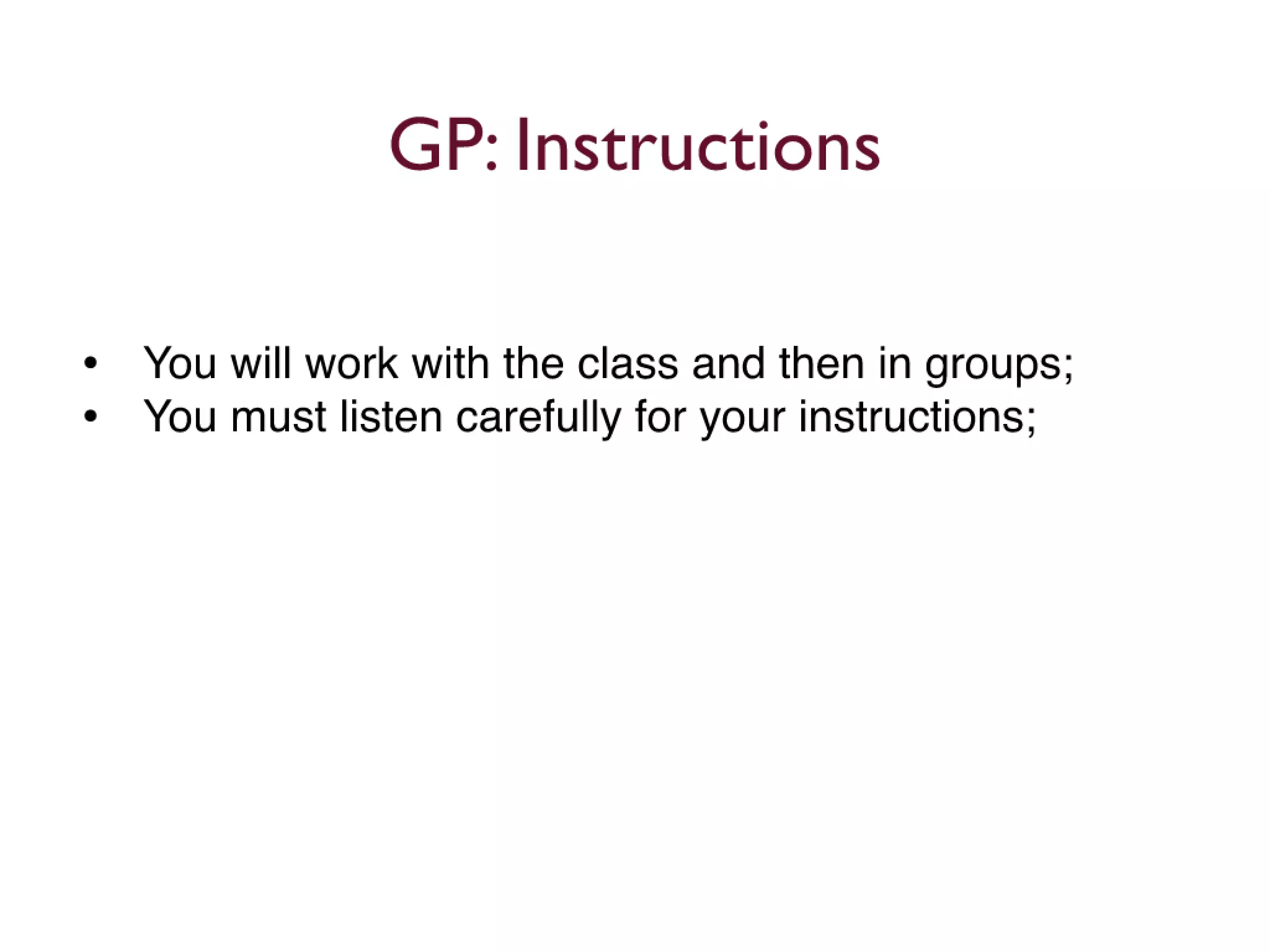 GP: Instructions

• You will work with the class and then in groups;
• You must listen carefully for your instructions;